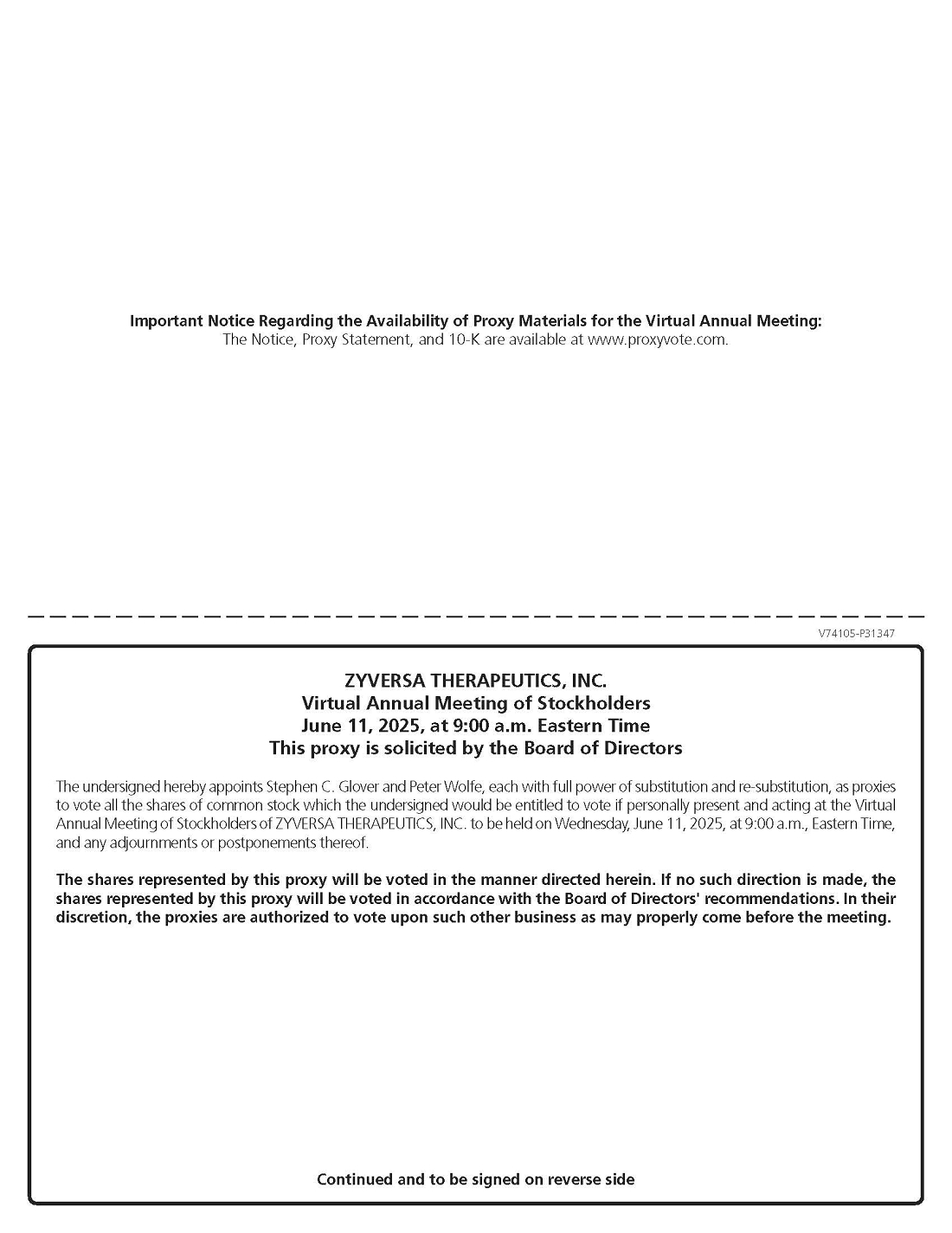 Important Notice Regarding the Availability of Proxy Materials for the Virtual Annual Meeting:
The Notice, Proxy Statement, and 10-K are available at www.proxyvote.com.

V74105-P31347

ZYVERSA THERAPEUTICS, INC.
Virtual Annual Meeting of Stockholders
June 11, 2025, at 9:00 a.m. Eastern Time
This proxy is solicited by the Board of Directors

The undersigned hereby appoints Stephen C. Glover and Peter Wolfe, each with full power of substitution and re-substitution, as proxies to vote all the shares of common stock which the undersigned would be entitled to vote if personally present and acting at the Virtual Annual Meeting of Stockholders of ZYVERSA THERAPEUTICS, INC. to be held on Wednesday, June 11, 2025, at 9:00 a.m., Eastern Time, and any adjournments or postponements thereof.

The shares represented by this proxy will be voted in the manner directed herein. If no such direction is made, the shares represented by this proxy will be voted in accordance with the Board of Directors' recommendations. In their discretion, the proxies are authorized to vote upon such other business as may properly come before the meeting.

Continued and to be signed on reverse side